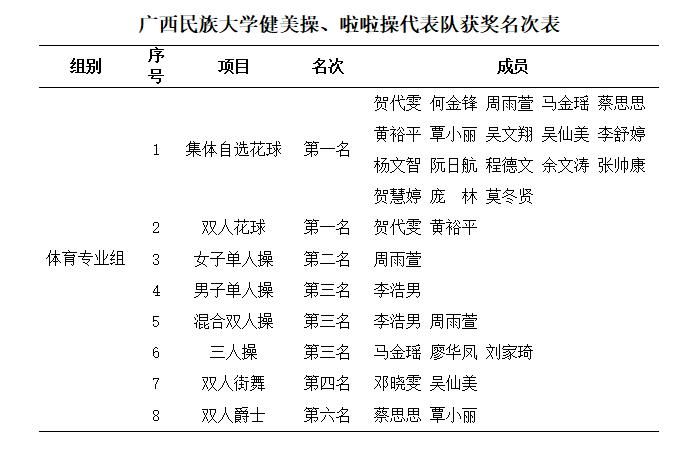 广西民族大学健美操、啦啦操代表队获奖名次表

| 组别 | 序号 | 项目 | 名次 | 成员 |
|---|---|---|---|---|
| 体育专业组 | 1 | 集体自选花球 | 第一名 | 贺代雯 何金锋 周雨萱 马金瑶 蔡思思 黄裕平 覃小丽 吴文翔 吴仙美 李舒婷 杨文智 阮日航 程德文 余文涛 张帅康 贺慧婷 庞 林 莫冬贤 |
| | 2 | 双人花球 | 第一名 | 贺代雯 黄裕平 |
| | 3 | 女子单人操 | 第二名 | 周雨萱 |
| | 4 | 男子单人操 | 第三名 | 李浩男 |
| | 5 | 混合双人操 | 第三名 | 李浩男 周雨萱 |
| | 6 | 三人操 | 第三名 | 马金瑶 廖华凤 刘家琦 |
| | 7 | 双人街舞 | 第四名 | 邓晓雯 吴仙美 |
| | 8 | 双人爵士 | 第六名 | 蔡思思 覃小丽 |